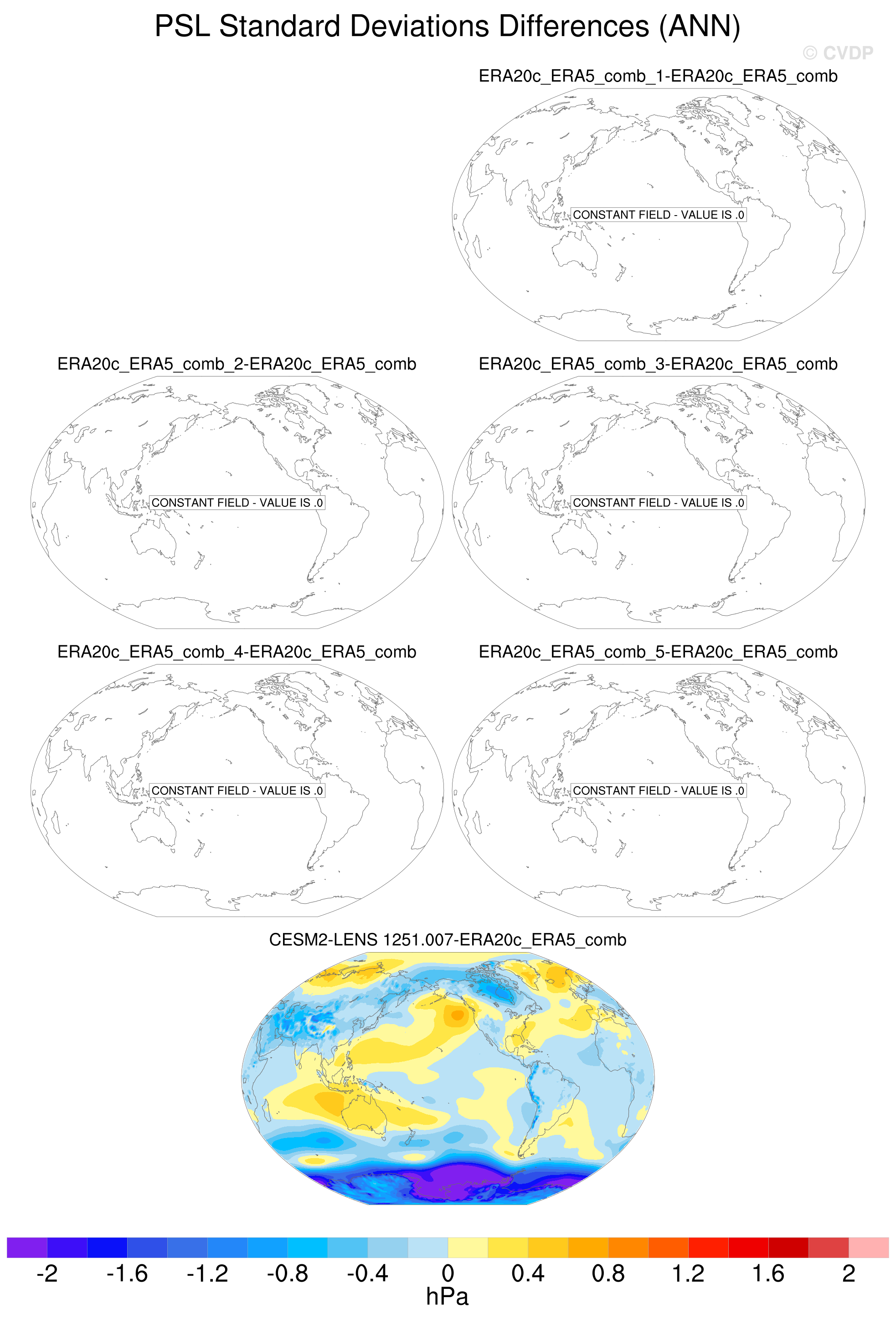 PSL Standard Deviations Differences (ANN)

© CVDP

ERA20c_ERA5_comb_1-ERA20c_ERA5_comb

CONSTANT FIELD - VALUE IS .0

ERA20c_ERA5_comb_2-ERA20c_ERA5_comb

CONSTANT FIELD - VALUE IS .0

ERA20c_ERA5_comb_3-ERA20c_ERA5_comb

CONSTANT FIELD - VALUE IS .0

ERA20c_ERA5_comb_4-ERA20c_ERA5_comb

CONSTANT FIELD - VALUE IS .0

ERA20c_ERA5_comb_5-ERA20c_ERA5_comb

CONSTANT FIELD - VALUE IS .0

CESM2-LENS 1251.007-ERA20c_ERA5_comb

-2 -1.6 -1.2 -0.8 -0.4 0 0.4 0.8 1.2 1.6 2

hPa